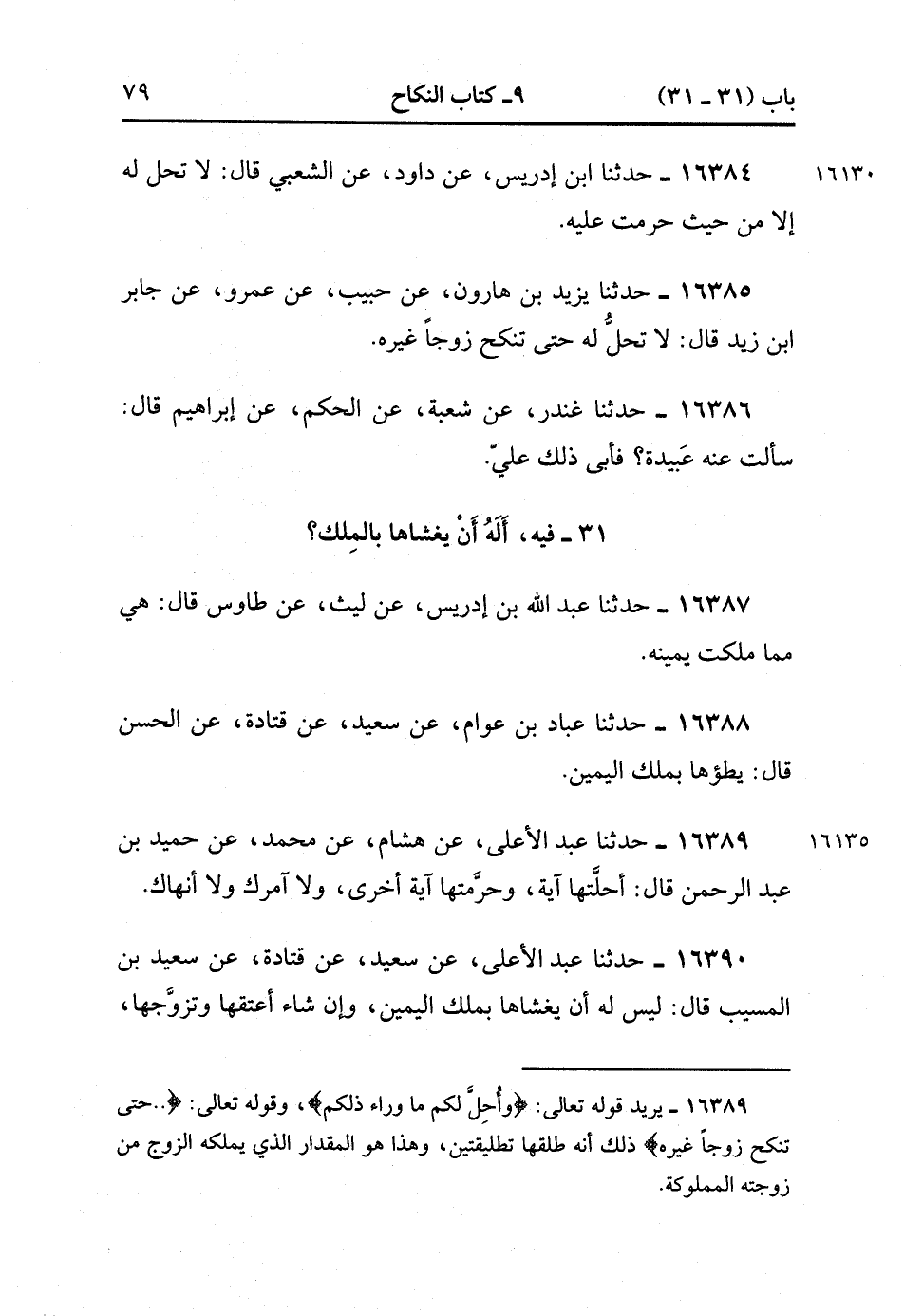 باب (٣١ ـ ٣١) ٩ـ كتاب النكاح ٧٩

١٦١٣٠ ١٦٣٨٤ ـ حدثنا ابن إدريس، عن داود، عن الشعبي قال: لا تحل له إلا من حيث حرمت عليه.

١٦٣٨٥ ـ حدثنا يزيد بن هارون، عن حبيب، عن عمرو، عن جابر ابن زيد قال: لا تحلُّ له حتى تنكح زوجاً غيره.

١٦٣٨٦ ـ حدثنا غندر، عن شعبة، عن الحكم، عن إبراهيم قال: سألت عنه عَبيدة؟ فأبى ذلك عليّ.

٣١ ـ فيه، أَلَهُ أَنْ يغشاها بالمِلك؟

١٦٣٨٧ ـ حدثنا عبد الله بن إدريس، عن ليث، عن طاوس قال: هي مما ملكت يمينه.

١٦٣٨٨ ـ حدثنا عباد بن عوام، عن سعيد، عن قتادة، عن الحسن قال: يطؤها بملك اليمين.

١٦١٣٥ ١٦٣٨٩ ـ حدثنا عبد الأعلى، عن هشام، عن محمد، عن حميد بن عبد الرحمن قال: أحلَّتها آية، وحرَّمتها آية أخرى، ولا آمرك ولا أنهاك.

١٦٣٩٠ ـ حدثنا عبد الأعلى، عن سعيد، عن قتادة، عن سعيد بن المسيب قال: ليس له أن يغشاها بملك اليمين، وإن شاء أعتقها وتزوَّجها،

١٦٣٨٩ ـ يريد قوله تعالى: ﴿وأُحِلَّ لكم ما وراء ذلكم﴾، وقوله تعالى: ﴿..حتى تنكح زوجاً غيره﴾ ذلك أنه طلقها تطليقتين، وهذا هو المقدار الذي يملكه الزوج من زوجته المملوكة.